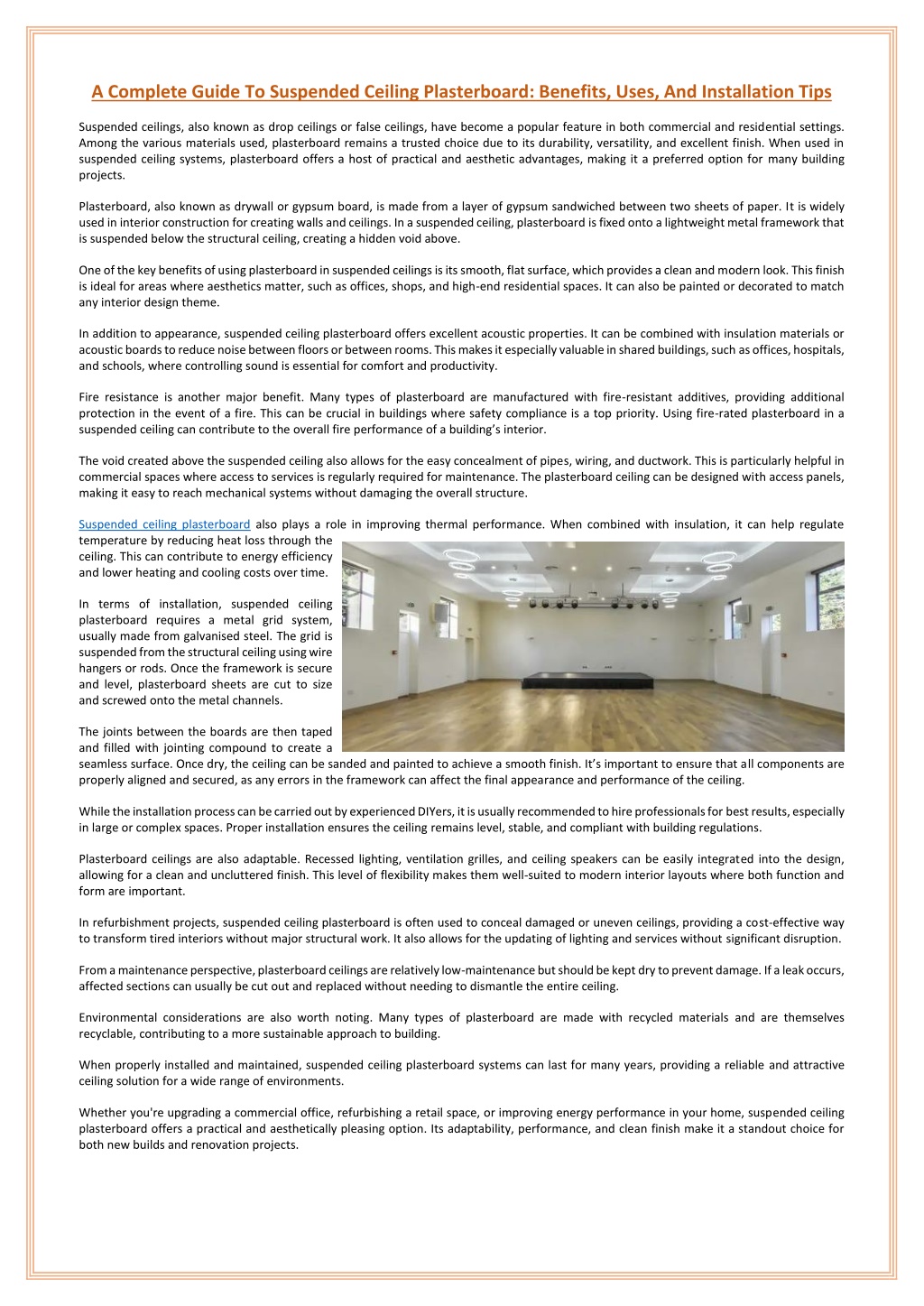 A Complete Guide To Suspended Ceiling Plasterboard: Benefits, Uses, And Installation Tips

Suspended ceilings, also known as drop ceilings or false ceilings, have become a popular feature in both commercial and residential settings. Among the various materials used, plasterboard remains a trusted choice due to its durability, versatility, and excellent finish. When used in suspended ceiling systems, plasterboard offers a host of practical and aesthetic advantages, making it a preferred option for many building projects.

Plasterboard, also known as drywall or gypsum board, is made from a layer of gypsum sandwiched between two sheets of paper. It is widely used in interior construction for creating walls and ceilings. In a suspended ceiling, plasterboard is fixed onto a lightweight metal framework that is suspended below the structural ceiling, creating a hidden void above.

One of the key benefits of using plasterboard in suspended ceilings is its smooth, flat surface, which provides a clean and modern look. This finish is ideal for areas where aesthetics matter, such as offices, shops, and high-end residential spaces. It can also be painted or decorated to match any interior design theme.

In addition to appearance, suspended ceiling plasterboard offers excellent acoustic properties. It can be combined with insulation materials or acoustic boards to reduce noise between floors or between rooms. This makes it especially valuable in shared buildings, such as offices, hospitals, and schools, where controlling sound is essential for comfort and productivity.

Fire resistance is another major benefit. Many types of plasterboard are manufactured with fire-resistant additives, providing additional protection in the event of a fire. This can be crucial in buildings where safety compliance is a top priority. Using fire-rated plasterboard in a suspended ceiling can contribute to the overall fire performance of a building's interior.

The void created above the suspended ceiling also allows for the easy concealment of pipes, wiring, and ductwork. This is particularly helpful in commercial spaces where access to services is regularly required for maintenance. The plasterboard ceiling can be designed with access panels, making it easy to reach mechanical systems without damaging the overall structure.

Suspended ceiling plasterboard also plays a role in improving thermal performance. When combined with insulation, it can help regulate temperature by reducing heat loss through the ceiling. This can contribute to energy efficiency and lower heating and cooling costs over time.

In terms of installation, suspended ceiling plasterboard requires a metal grid system, usually made from galvanised steel. The grid is suspended from the structural ceiling using wire hangers or rods. Once the framework is secure and level, plasterboard sheets are cut to size and screwed onto the metal channels.

The joints between the boards are then taped and filled with jointing compound to create a seamless surface. Once dry, the ceiling can be sanded and painted to achieve a smooth finish. It's important to ensure that all components are properly aligned and secured, as any errors in the framework can affect the final appearance and performance of the ceiling.

While the installation process can be carried out by experienced DIYers, it is usually recommended to hire professionals for best results, especially in large or complex spaces. Proper installation ensures the ceiling remains level, stable, and compliant with building regulations.

Plasterboard ceilings are also adaptable. Recessed lighting, ventilation grilles, and ceiling speakers can be easily integrated into the design, allowing for a clean and uncluttered finish. This level of flexibility makes them well-suited to modern interior layouts where both function and form are important.

In refurbishment projects, suspended ceiling plasterboard is often used to conceal damaged or uneven ceilings, providing a cost-effective way to transform tired interiors without major structural work. It also allows for the updating of lighting and services without significant disruption.

From a maintenance perspective, plasterboard ceilings are relatively low-maintenance but should be kept dry to prevent damage. If a leak occurs, affected sections can usually be cut out and replaced without needing to dismantle the entire ceiling.

Environmental considerations are also worth noting. Many types of plasterboard are made with recycled materials and are themselves recyclable, contributing to a more sustainable approach to building.

When properly installed and maintained, suspended ceiling plasterboard systems can last for many years, providing a reliable and attractive ceiling solution for a wide range of environments.

Whether you're upgrading a commercial office, refurbishing a retail space, or improving energy performance in your home, suspended ceiling plasterboard offers a practical and aesthetically pleasing option. Its adaptability, performance, and clean finish make it a standout choice for both new builds and renovation projects.